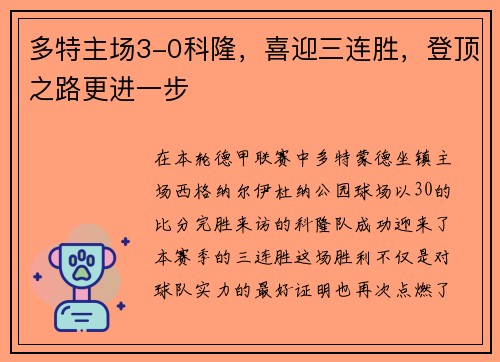 多特主场3-0科隆，喜迎三连胜，登顶之路更进一步

在本轮德甲联赛中多特蒙德坐镇主场西格纳尔伊杜纳公园球场以30的比分完胜来访的科隆队成功迎来了本赛季的三连胜这场胜利不仅是对球队实力的最好证明也再次点燃了